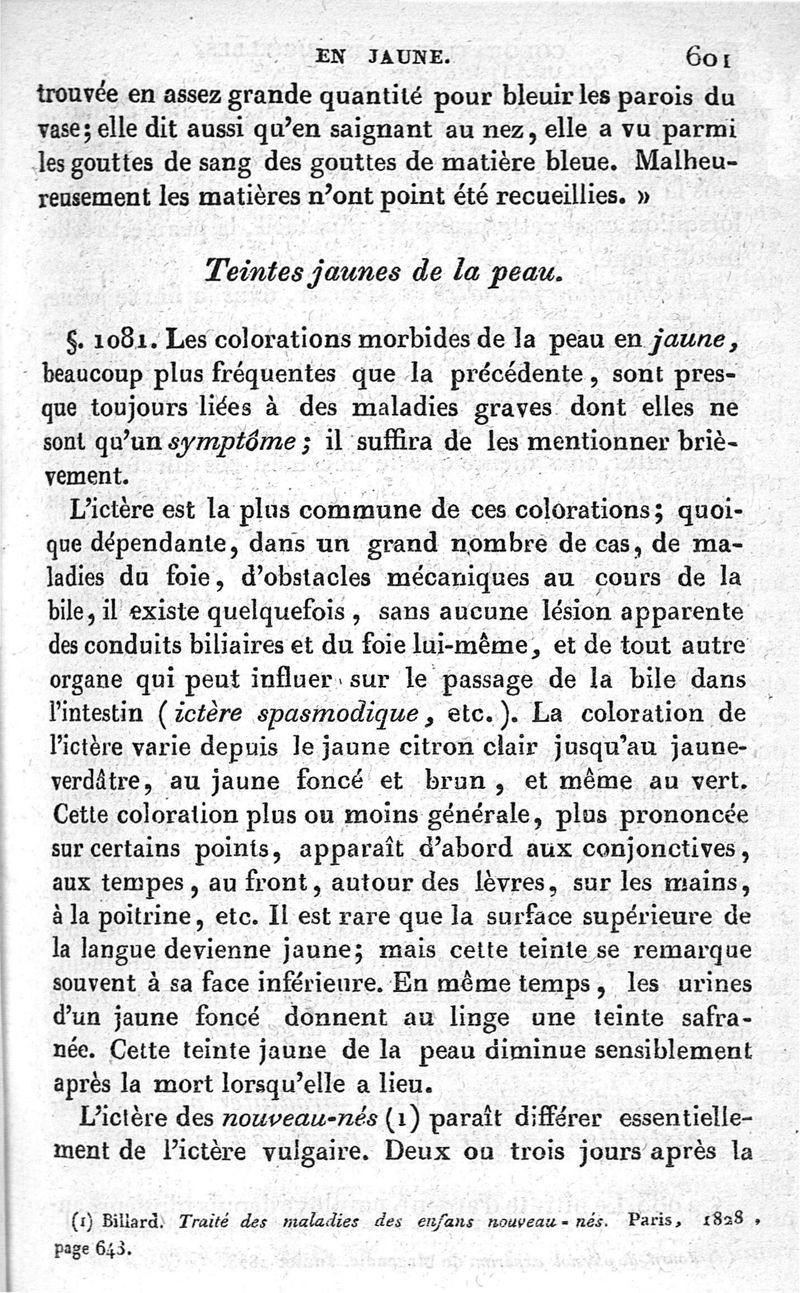 EN JAUNE. 601

trouvée en assez grande quantité pour bleuir les parois du vase; elle dit aussi qu'en saignant au nez, elle a vu parmi les gouttes de sang des gouttes de matière bleue. Malheureusement les matières n'ont point été recueillies. »

Teintes jaunes de la peau.

§. 1081. Les colorations morbides de la peau en jaune, beaucoup plus fréquentes que la précédente, sont presque toujours liées à des maladies graves dont elles ne sont qu'un symptôme; il suffira de les mentionner brièvement.

L'ictère est la plus commune de ces colorations; quoique dépendante, dans un grand nombre de cas, de maladies du foie, d'obstacles mécaniques au cours de la bile, il existe quelquefois, sans aucune lésion apparente des conduits biliaires et du foie lui-même, et de tout autre organe qui peut influer sur le passage de la bile dans l'intestin (ictère spasmodique, etc.). La coloration de l'ictère varie depuis le jaune citron clair jusqu'au jaune-verdâtre, au jaune foncé et brun, et même au vert. Cette coloration plus ou moins générale, plus prononcée sur certains points, apparaît d'abord aux conjonctives, aux tempes, au front, autour des lèvres, sur les mains, à la poitrine, etc. Il est rare que la surface supérieure de la langue devienne jaune; mais cette teinte se remarque souvent à sa face inférieure. En même temps, les urines d'un jaune foncé donnent au linge une teinte safranée. Cette teinte jaune de la peau diminue sensiblement après la mort lorsqu'elle a lieu.

L'ictère des nouveau-nés (1) paraît différer essentiellement de l'ictère vulgaire. Deux ou trois jours après la

(1) Billard. Traité des maladies des enfans nouveau-nés. Paris, 1828, page 643.